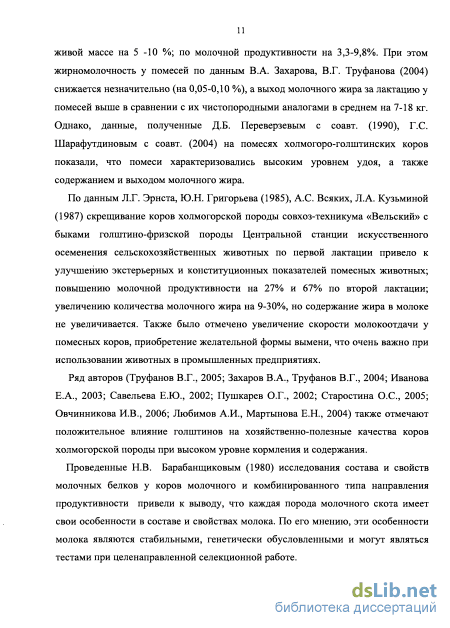 11

живой массе на 5 -10 %; по молочной продуктивности на 3,3-9,8%. При этом жирномолочность у помесей по данным В.А. Захарова, В.Г. Труфанова (2004) снижается незначительно (на 0,05-0,10 %), а выход молочного жира за лактацию у помесей выше в сравнении с их чистопородными аналогами в среднем на 7-18 кг. Однако, данные, полученные Д.Б. Переверзевым с соавт. (1990), Г.С. Шарафутдиновым с соавт. (2004) на помесях холмогоро-голштинских коров показали, что помеси характеризовались высоким уровнем удоя, а также содержанием и выходом молочного жира.

По данным Л.Г. Эрнста, Ю.Н. Григорьева (1985), А.С. Всяких, Л.А. Кузьминой (1987) скрещивание коров холмогорской породы совхоз-техникума «Вельский» с быками голштино-фризской породы Центральной станции искусственного осеменения сельскохозяйственных животных по первой лактации привело к улучшению экстерьерных и конституционных показателей помесных животных; повышению молочной продуктивности на 27% и 67% по второй лактации; увеличению количества молочного жира на 9-30%, но содержание жира в молоке не увеличивается. Также было отмечено увеличение скорости молокоотдачи у помесных коров, приобретение желательной формы вымени, что очень важно при использовании животных в промышленных предприятиях.

Ряд авторов (Труфанов В.Г., 2005; Захаров В.А., Труфанов В.Г., 2004; Иванова Е.А., 2003; Савельева Е.Ю., 2002; Пушкарев О.Г., 2002; Старостина О.С., 2005; Овчинникова И.В., 2006; Любимов А.И., Мартынова Е.Н., 2004) также отмечают положительное влияние голштинов на хозяйственно-полезные качества коров холмогорской породы при высоком уровне кормления и содержания.

Проведенные Н.В. Барабанщиковым (1980) исследования состава и свойств молочных белков у коров молочного и комбинированного типа направления продуктивности привели к выводу, что каждая порода молочного скота имеет свои особенности в составе и свойствах молока. По его мнению, эти особенности молока являются стабильными, генетически обусловленными и могут являться тестами при целенаправленной селекционной работе.

dsLib.net
библиотека диссертаций